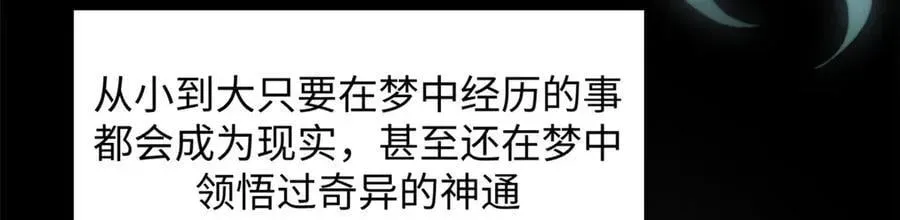 从小到大只要在梦中经历的事都会成为现实，甚至还在梦中领悟过奇异的神通